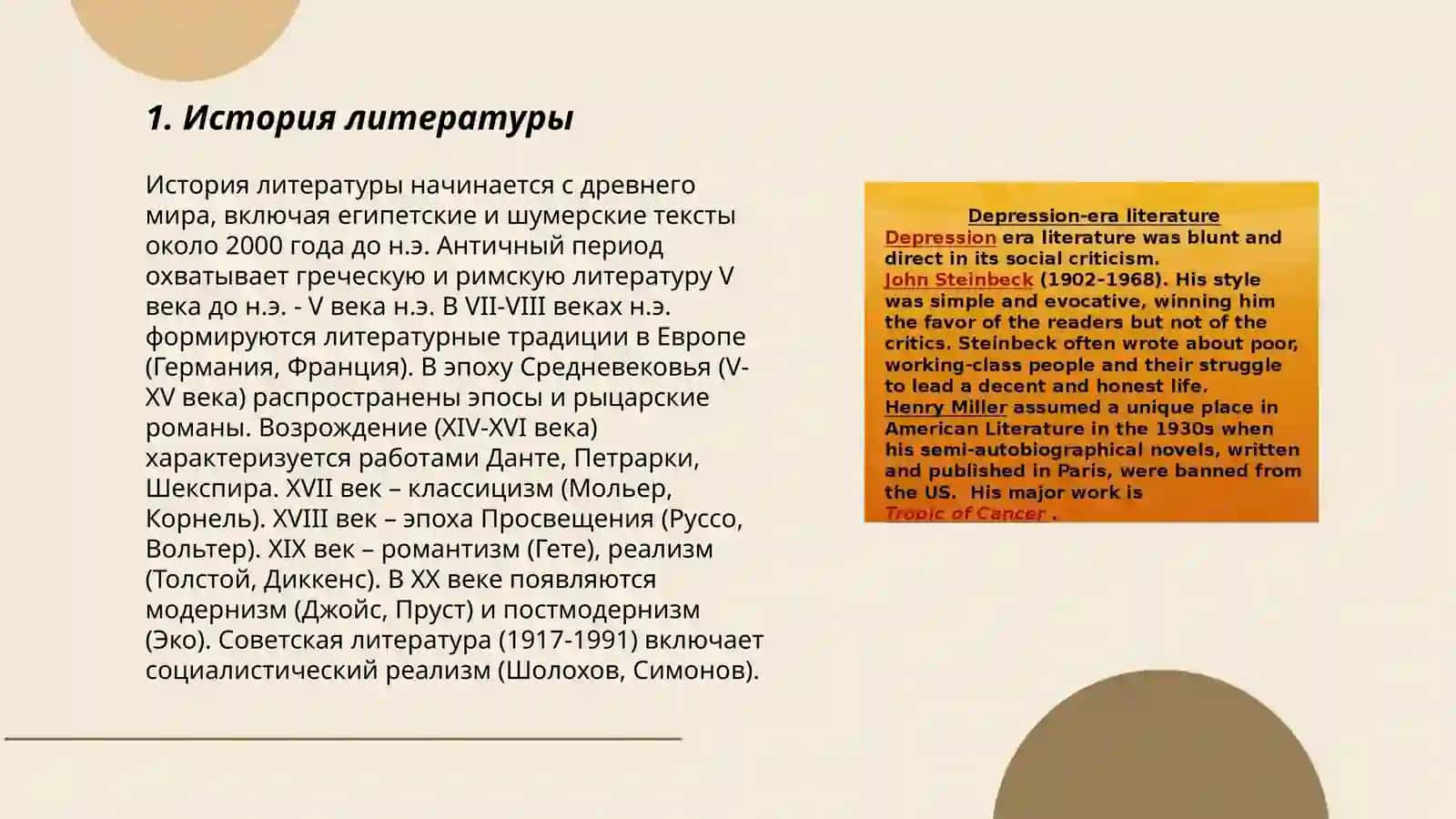 1. История литературы

История литературы начинается с древнего мира, включая египетские и шумерские тексты около 2000 года до н.э. Античный период охватывает греческую и римскую литературу V века до н.э. - V века н.э. В VII-VIII веках н.э. формируются литературные традиции в Европе (Германия, Франция). В эпоху Средневековья (V-XV века) распространены эпосы и рыцарские романы. Возрождение (XIV-XVI века) характеризуется работами Данте, Петрарки, Шекспира. XVII век – классицизм (Мольер, Корнель). XVIII век – эпоха Просвещения (Руссо, Вольтер). XIX век – романтизм (Гете), реализм (Толстой, Диккенс). В XX веке появляются модернизм (Джойс, Пруст) и постмодернизм (Эко). Советская литература (1917-1991) включает социалистический реализм (Шолохов, Симонов).

Depression-era literature
Depression era literature was blunt and direct in its social criticism.
John Steinbeck (1902-1968). His style was simple and evocative, winning him the favor of the readers but not of the critics. Steinbeck often wrote about poor, working-class people and their struggle to lead a decent and honest life.
Henry Miller assumed a unique place in American Literature in the 1930s when his semi-autobiographical novels, written and published in Paris, were banned from the US. His major work is Tropic of Cancer .